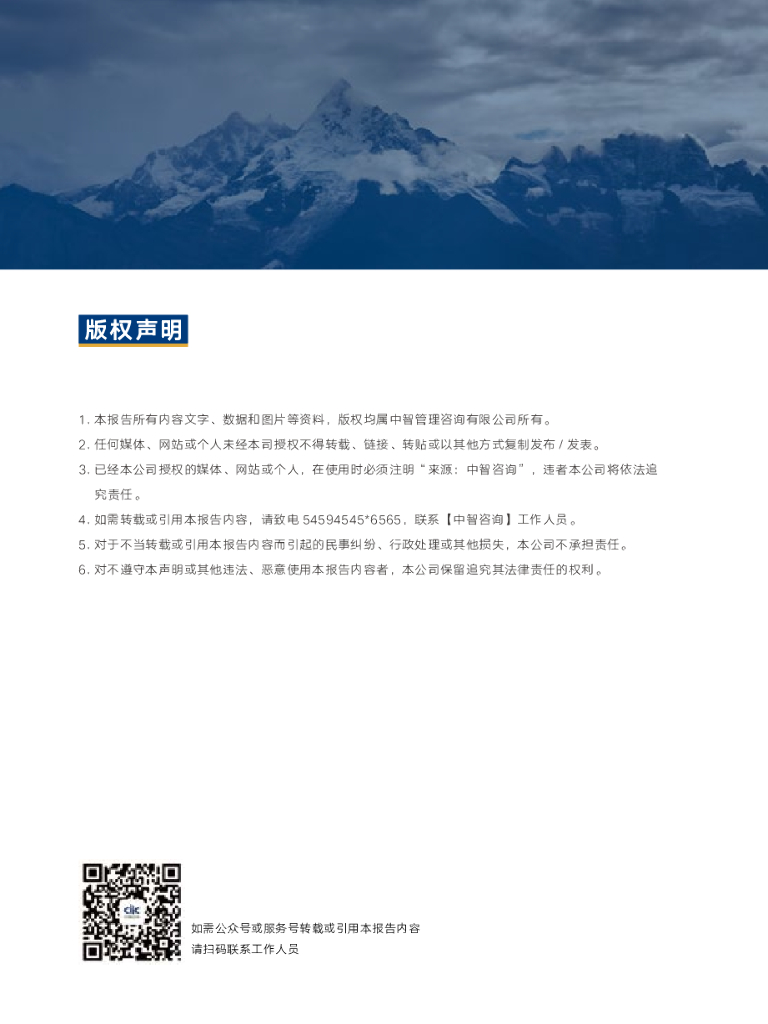 版权声明

1. 本报告所有内容文字、数据和图片等资料，版权均属中智管理咨询有限公司所有。
2. 任何媒体、网站或个人未经本司授权不得转载、链接、转贴或以其他方式复制发布 / 发表。
3. 已经本公司授权的媒体、网站或个人，在使用时必须注明“来源：中智咨询”，违者本公司将依法追究责任。
4. 如需转载或引用本报告内容，请致电 54594545*6565，联系【中智咨询】工作人员。
5. 对于不当转载或引用本报告内容而引起的民事纠纷、行政处理或其他损失，本公司不承担责任。
6. 对不遵守本声明或其他违法、恶意使用本报告内容者，本公司保留追究其法律责任的权利。

ciic

如需公众号或服务号转载或引用本报告内容
请扫码联系工作人员